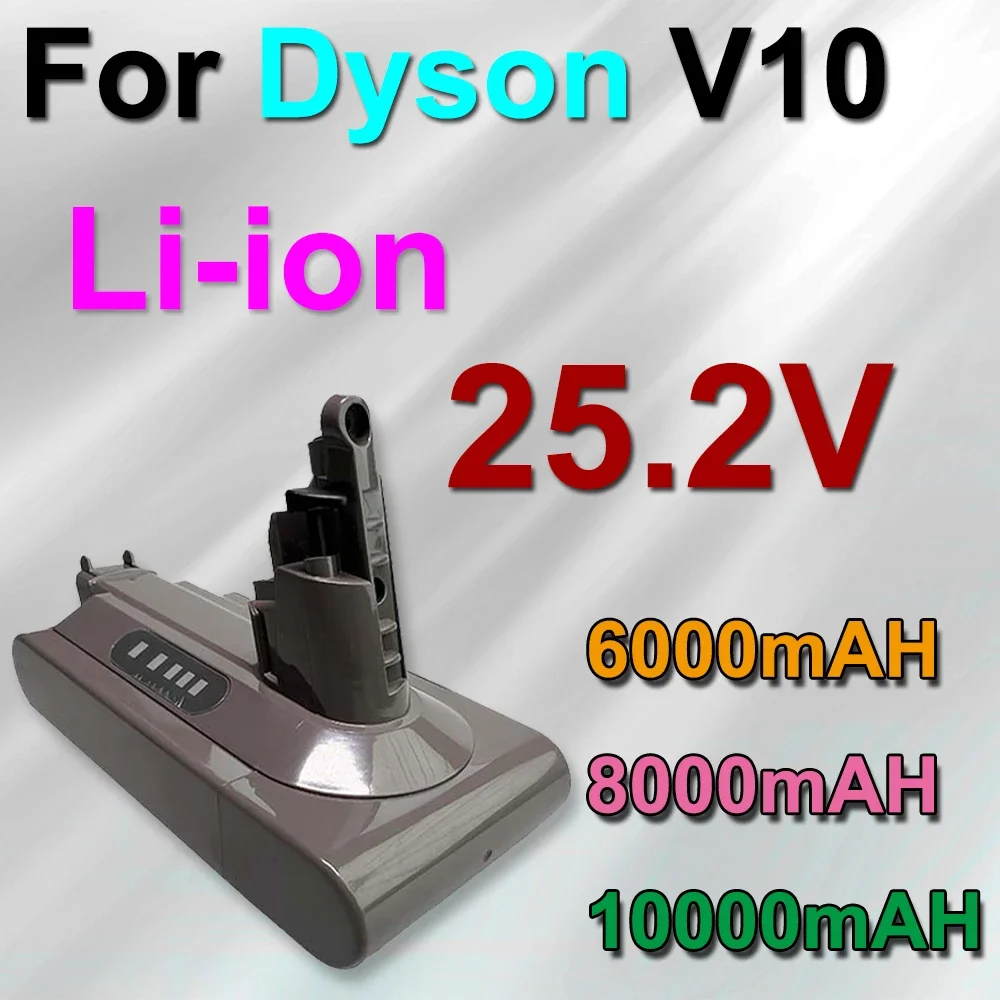 For Dyson V10

Li-ion

25.2V

6000mAH

8000mAH

10000mAH